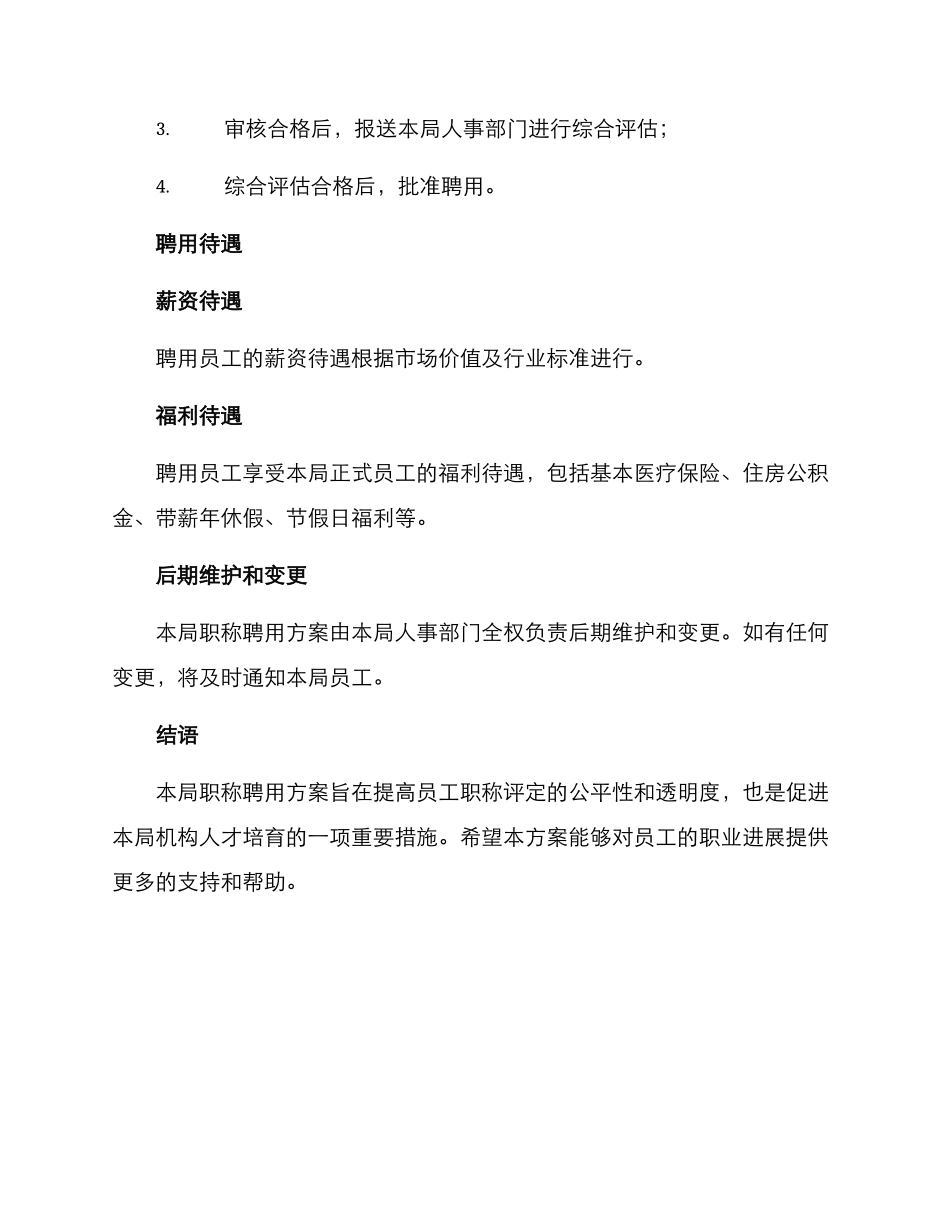 3. 审核合格后，报送本局人事部门进行综合评估；

4. 综合评估合格后，批准聘用。

聘用待遇

薪资待遇

聘用员工的薪资待遇根据市场价值及行业标准进行。

福利待遇

聘用员工享受本局正式员工的福利待遇，包括基本医疗保险、住房公积金、带薪年休假、节假日福利等。

后期维护和变更

本局职称聘用方案由本局人事部门全权负责后期维护和变更。如有任何变更，将及时通知本局员工。

结语

本局职称聘用方案旨在提高员工职称评定的公平性和透明度，也是促进本局机构人才培育的一项重要措施。希望本方案能够对员工的职业进展提供更多的支持和帮助。